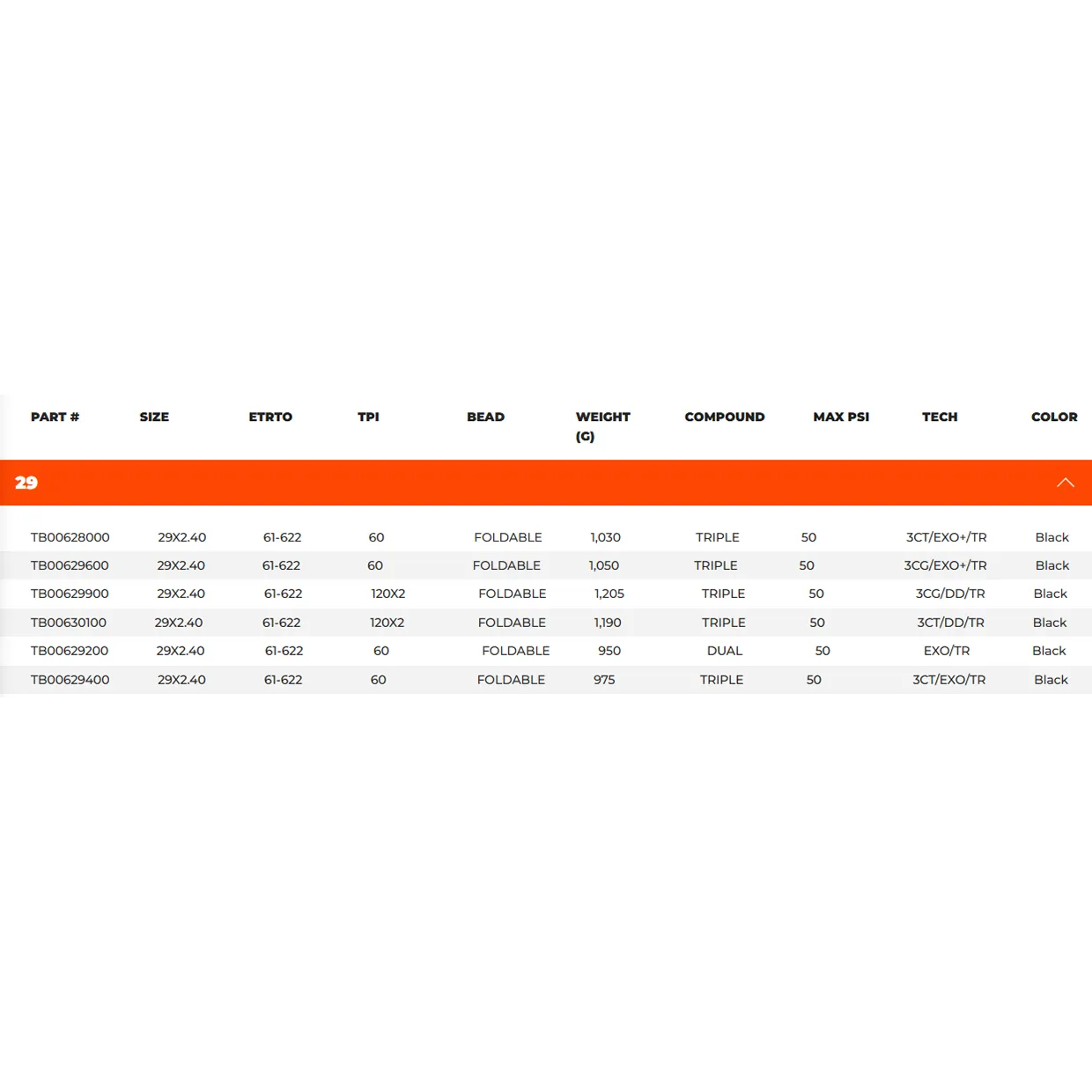 | PART # | SIZE | ETRTO | TPI | BEAD | WEIGHT (G) | COMPOUND | MAX PSI | TECH | COLOR |
|---|---|---|---|---|---|---|---|---|---|
| 29 | | | | | | | | | |
| TB00628000 | 29X2.40 | 61-622 | 60 | FOLDABLE | 1,030 | TRIPLE | 50 | 3CT/EXO+/TR | Black |
| TB00629600 | 29X2.40 | 61-622 | 60 | FOLDABLE | 1,050 | TRIPLE | 50 | 3CG/EXO+/TR | Black |
| TB00629900 | 29X2.40 | 61-622 | 120X2 | FOLDABLE | 1,205 | TRIPLE | 50 | 3CG/DD/TR | Black |
| TB00630100 | 29X2.40 | 61-622 | 120X2 | FOLDABLE | 1,190 | TRIPLE | 50 | 3CT/DD/TR | Black |
| TB00629200 | 29X2.40 | 61-622 | 60 | FOLDABLE | 950 | DUAL | 50 | EXO/TR | Black |
| TB00629400 | 29X2.40 | 61-622 | 60 | FOLDABLE | 975 | TRIPLE | 50 | 3CT/EXO/TR | Black |